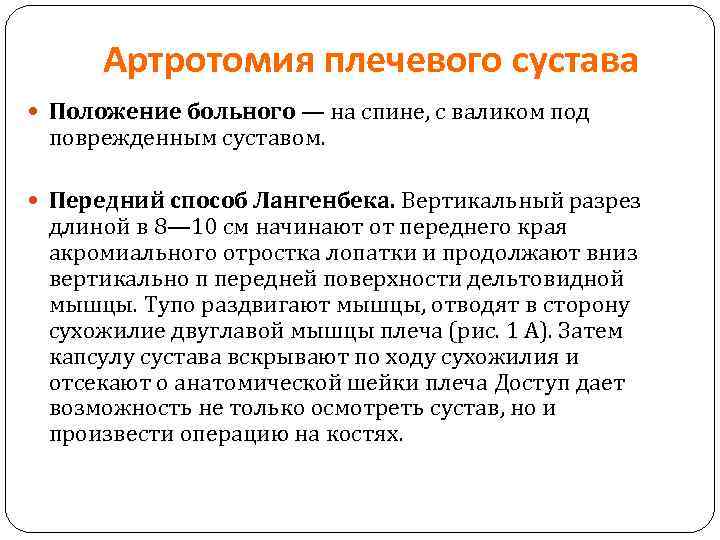 Артротомия плечевого сустава

Положение больного — на спине, с валиком под поврежденным суставом.

Передний способ Лангенбека. Вертикальный разрез длиной в 8—10 см начинают от переднего края акромиального отростка лопатки и продолжают вниз вертикально п передней поверхности дельтовидной мышцы. Тупо раздвигают мышцы, отводят в сторону сухожилие двуглавой мышцы плеча (рис. 1 А). Затем капсулу сустава вскрывают по ходу сухожилия и отсекают о анатомической шейки плеча Доступ дает возможность не только осмотреть сустав, но и произвести операцию на костях.